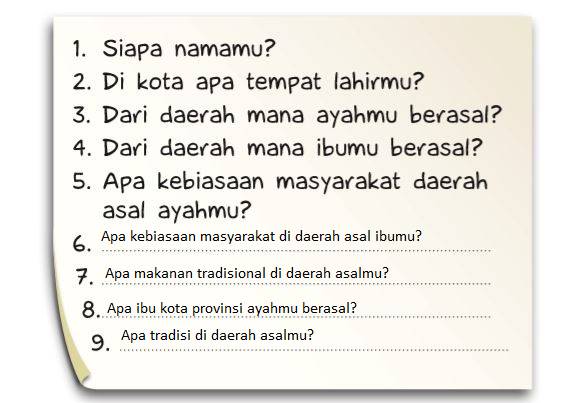 1. Siapa namamu?
2. Di kota apa tempat lahirmu?
3. Dari daerah mana ayahmu berasal?
4. Dari daerah mana ibumu berasal?
5. Apa kebiasaan masyarakat daerah asal ayahmu?
6. Apa kebiasaan masyarakat di daerah asal ibumu?
7. Apa makanan tradisional di daerah asalmu?
8. Apa ibu kota provinsi ayahmu berasal?
9. Apa tradisi di daerah asalmu?